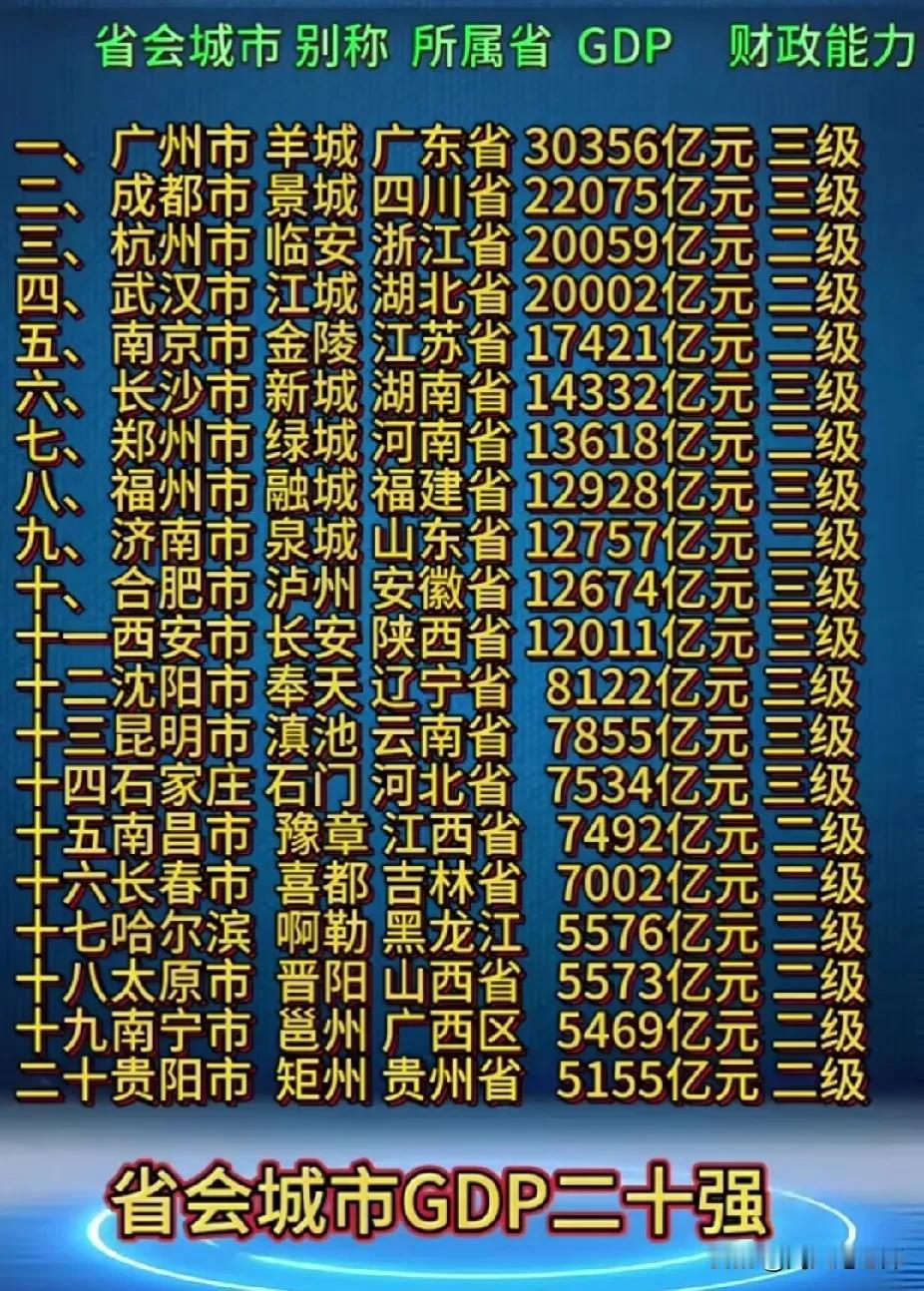 省会城市 别称 所属省 GDP 财政能力

一、广州市 羊城 广东省 30356亿元 三级
二、成都市 景城 四川省 22075亿元 三级
三、杭州市 临安 浙江省 20059亿元 二级
四、武汉市 江城 湖北省 20002亿元 二级
五、南京市 金陵 江苏省 17421亿元 二级
六、长沙市 新城 湖南省 14332亿元 三级
七、郑州市 绿城 河南省 13618亿元 二级
八、福州市 融城 福建省 12928亿元 三级
九、济南市 泉城 山东省 12757亿元 二级
十、合肥市 泸州 安徽省 12674亿元 三级
十一西安市 长安 陕西省 12011亿元 三级
十二沈阳市 奉天 辽宁省 8122亿元 三级
十三昆明市 滇池 云南省 7855亿元 三级
十四石家庄 石门 河北省 7534亿元 三级
十五南昌市 豫章 江西省 7492亿元 二级
十六长春市 喜都 吉林省 7002亿元 二级
十七哈尔滨 啊勒 黑龙江 5576亿元 二级
十八太原市 晋阳 山西省 5573亿元 二级
十九南宁市 邕州 广西区 5469亿元 二级
二十贵阳市 矩州 贵州省 5155亿元 二级

省会城市GDP二十强